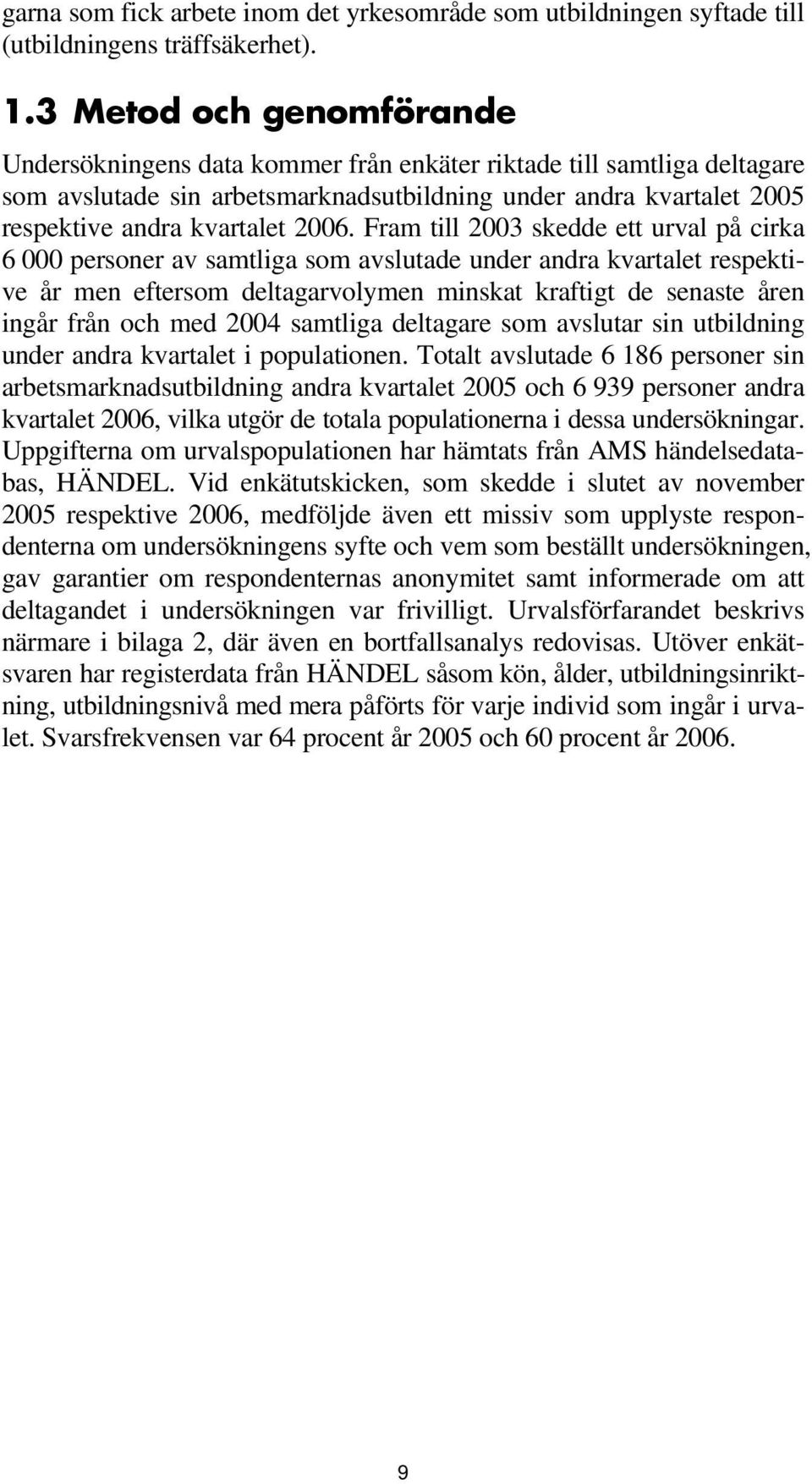 garna som fick arbete inom det yrkesområde som utbildningen syftade till (utbildningens träffsäkerhet).

1.3 Metod och genomförande

Undersökningens data kommer från enkäter riktade till samtliga deltagare som avslutade sin arbetsmarknadsutbildning under andra kvartalet 2005 respektive andra kvartalet 2006. Fram till 2003 skedde ett urval på cirka 6 000 personer av samtliga som avslutade under andra kvartalet respektive år men eftersom deltagarvolymen minskat kraftigt de senaste åren ingår från och med 2004 samtliga deltagare som avslutar sin utbildning under andra kvartalet i populationen. Totalt avslutade 6 186 personer sin arbetsmarknadsutbildning andra kvartalet 2005 och 6 939 personer andra kvartalet 2006, vilka utgör de totala populationerna i dessa undersökningar. Uppgifterna om urvalspopulationen har hämtats från AMS händelsedatabas, HÄNDEL. Vid enkätutskicken, som skedde i slutet av november 2005 respektive 2006, medföljde även ett missiv som upplyste respondenterna om undersökningens syfte och vem som beställt undersökningen, gav garantier om respondenternas anonymitet samt informerade om att deltagandet i undersökningen var frivilligt. Urvalsförfarandet beskrivs närmare i bilaga 2, där även en bortfallsanalys redovisas. Utöver enkätsvaren har registerdata från HÄNDEL såsom kön, ålder, utbildningsinriktning, utbildningsnivå med mera påförts för varje individ som ingår i urvalet. Svarsfrekvensen var 64 procent år 2005 och 60 procent år 2006.

9